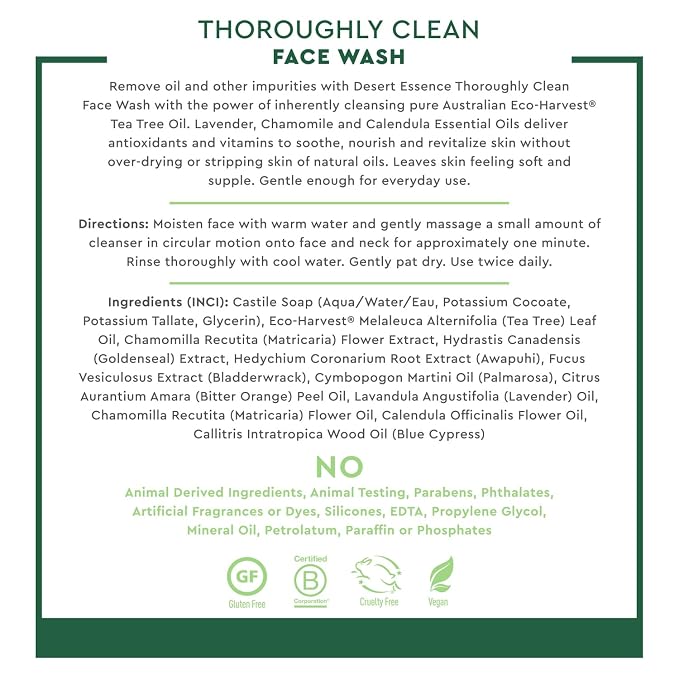 THOROUGHLY CLEAN
FACE WASH

Remove oil and other impurities with Desert Essence Thoroughly Clean Face Wash with the power of inherently cleansing pure Australian Eco-Harvest® Tea Tree Oil. Lavender, Chamomile and Calendula Essential Oils deliver antioxidants and vitamins to soothe, nourish and revitalize skin without over-drying or stripping skin of natural oils. Leaves skin feeling soft and supple. Gentle enough for everyday use.

Directions: Moisten face with warm water and gently massage a small amount of cleanser in circular motion onto face and neck for approximately one minute. Rinse thoroughly with cool water. Gently pat dry. Use twice daily.

Ingredients (INCI): Castile Soap (Aqua/Water/Eau, Potassium Cocoate, Potassium Tallate, Glycerin), Eco-Harvest® Melaleuca Alternifolia (Tea Tree) Leaf Oil, Chamomilla Recutita (Matricaria) Flower Extract, Hydrastis Canadensis (Goldenseal) Extract, Hedychium Coronarium Root Extract (Awapuhi), Fucus Vesiculosus Extract (Bladderwrack), Cymbopogon Martini Oil (Palmarosa), Citrus Aurantium Amara (Bitter Orange) Peel Oil, Lavandula Angustifolia (Lavender) Oil, Chamomilla Recutita (Matricaria) Flower Oil, Calendula Officinalis Flower Oil, Callitris Intratropica Wood Oil (Blue Cypress)

NO
Animal Derived Ingredients, Animal Testing, Parabens, Phthalates, Artificial Fragrances or Dyes, Silicones, EDTA, Propylene Glycol, Mineral Oil, Petrolatum, Paraffin or Phosphates

GF
Gluten Free
Certified
B
Corporation
Cruelty Free
Vegan